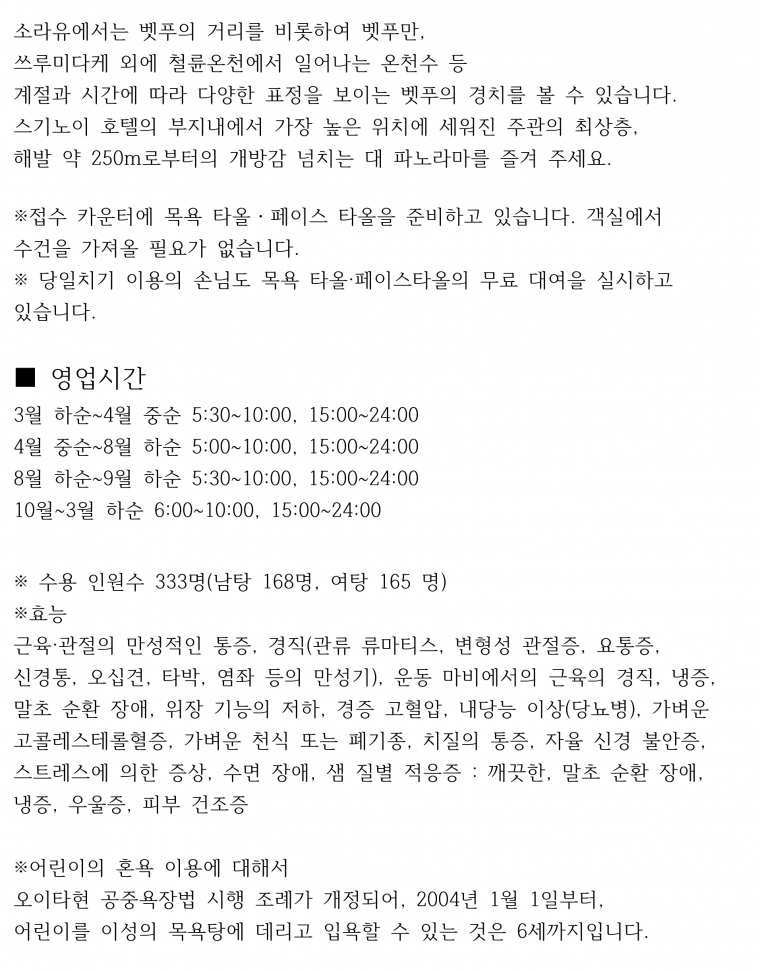 소라유에서는 벳푸의 거리를 비롯하여 벳푸만, 쓰루미다케 외에 철륜온천에서 일어나는 온천수 등 계절과 시간에 따라 다양한 표정을 보이는 벳푸의 경치를 볼 수 있습니다. 스기노이 호텔의 부지내에서 가장 높은 위치에 세워진 주관의 최상층, 해발 약 250m로부터의 개방감 넘치는 대 파노라마를 즐겨 주세요.

※접수 카운터에 목욕 타올 · 페이스 타올을 준비하고 있습니다. 객실에서 수건을 가져올 필요가 없습니다.
※ 당일치기 이용의 손님도 목욕 타올·페이스타올의 무료 대여를 실시하고 있습니다.

■ 영업시간
3월 하순~4월 중순 5:30~10:00, 15:00~24:00
4월 중순~8월 하순 5:00~10:00, 15:00~24:00
8월 하순~9월 하순 5:30~10:00, 15:00~24:00
10월~3월 하순 6:00~10:00, 15:00~24:00

※ 수용 인원수 333명(남탕 168명, 여탕 165 명)
※효능
근육·관절의 만성적인 통증, 경직(관류 류마티스, 변형성 관절증, 요통증, 신경통, 오십견, 타박, 염좌 등의 만성기), 운동 마비에서의 근육의 경직, 냉증, 말초 순환 장애, 위장 기능의 저하, 경증 고혈압, 내당능 이상(당뇨병), 가벼운 고콜레스테롤혈증, 가벼운 천식 또는 폐기종, 치질의 통증, 자율 신경 불안증, 스트레스에 의한 증상, 수면 장애, 샘 질별 적응증 : 깨끗한, 말초 순환 장애, 냉증, 우울증, 피부 건조증

※어린이의 혼욕 이용에 대해서
오이타현 공중욕장법 시행 조례가 개정되어, 2004년 1월 1일부터, 어린이를 이성의 목욕탕에 데리고 입욕할 수 있는 것은 6세까지입니다.